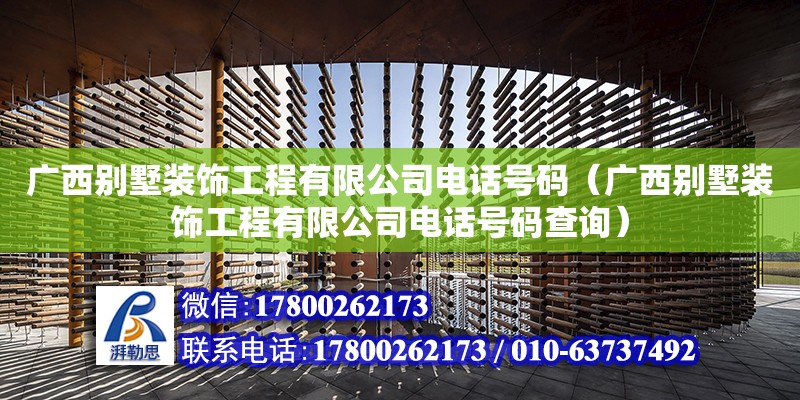 广西别墅装饰工程有限公司电话号码（广西别墅装饰工程有限公司电话号码查询）

湃勒思

微信:17800262173

联系电话:17800262173 / 010-63737492